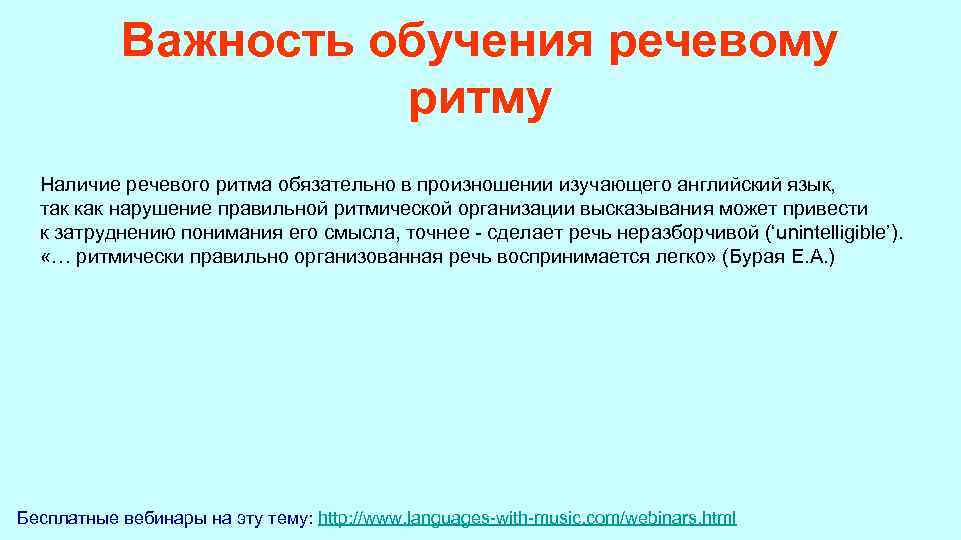 Важность обучения речевому ритму

Наличие речевого ритма обязательно в произношении изучающего английский язык, так как нарушение правильной ритмической организации высказывания может привести к затруднению понимания его смысла, точнее - сделает речь неразборчивой (‘unintelligible’). «… ритмически правильно организованная речь воспринимается легко» (Бурая Е.А.)

Бесплатные вебинары на эту тему: http://www.languages-with-music.com/webinars.html